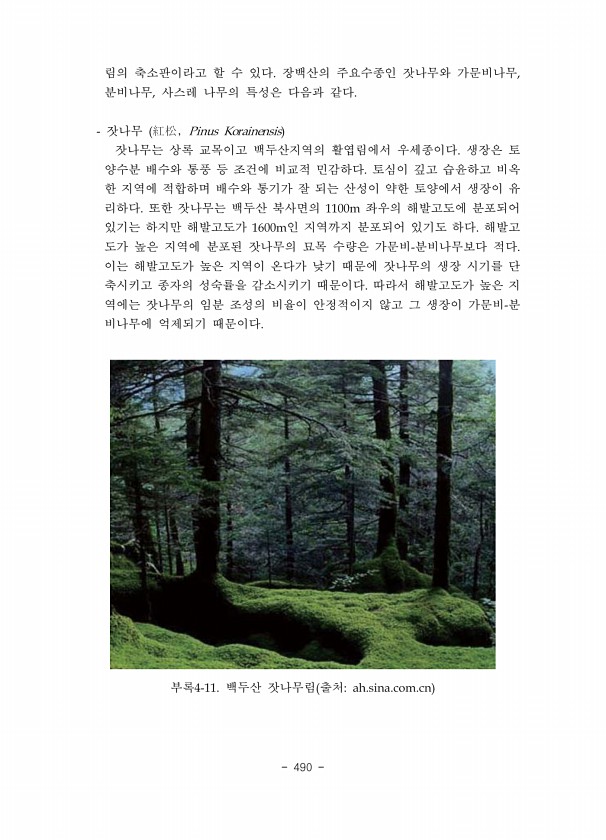 림의 축소판이라고 할 수 있다. 장백산의 주요수종인 잣나무와 가문비나무, 분비나무, 사스레 나무의 특성은 다음과 같다.

- 잣나무 (紅松, Pinus Korainensis)

잣나무는 상록 교목이고 백두산지역의 활엽림에서 우세종이다. 생장은 토양수분 배수와 통풍 등 조건에 비교적 민감하다. 토심이 깊고 습윤하고 비옥한 지역에 적합하며 배수와 통기가 잘 되는 산성이 약한 토양에서 생장이 유리하다. 또한 잣나무는 백두산 북사면의 1100m 좌우의 해발고도에 분포되어 있기는 하지만 해발고도가 1600m인 지역까지 분포되어 있기도 하다. 해발고도가 높은 지역에 분포된 잣나무의 묘목 수량은 가문비-분비나무보다 적다. 이는 해발고도가 높은 지역이 온다가 낮기 때문에 잣나무의 생장 시기를 단축시키고 종자의 성숙률을 감소시키기 때문이다. 따라서 해발고도가 높은 지역에는 잣나무의 임분 조성의 비율이 안정적이지 않고 그 생장이 가문비-분비나무에 억제되기 때문이다.

부록4-11. 백두산 잣나무림(출처: ah.sina.com.cn)

- 490 -